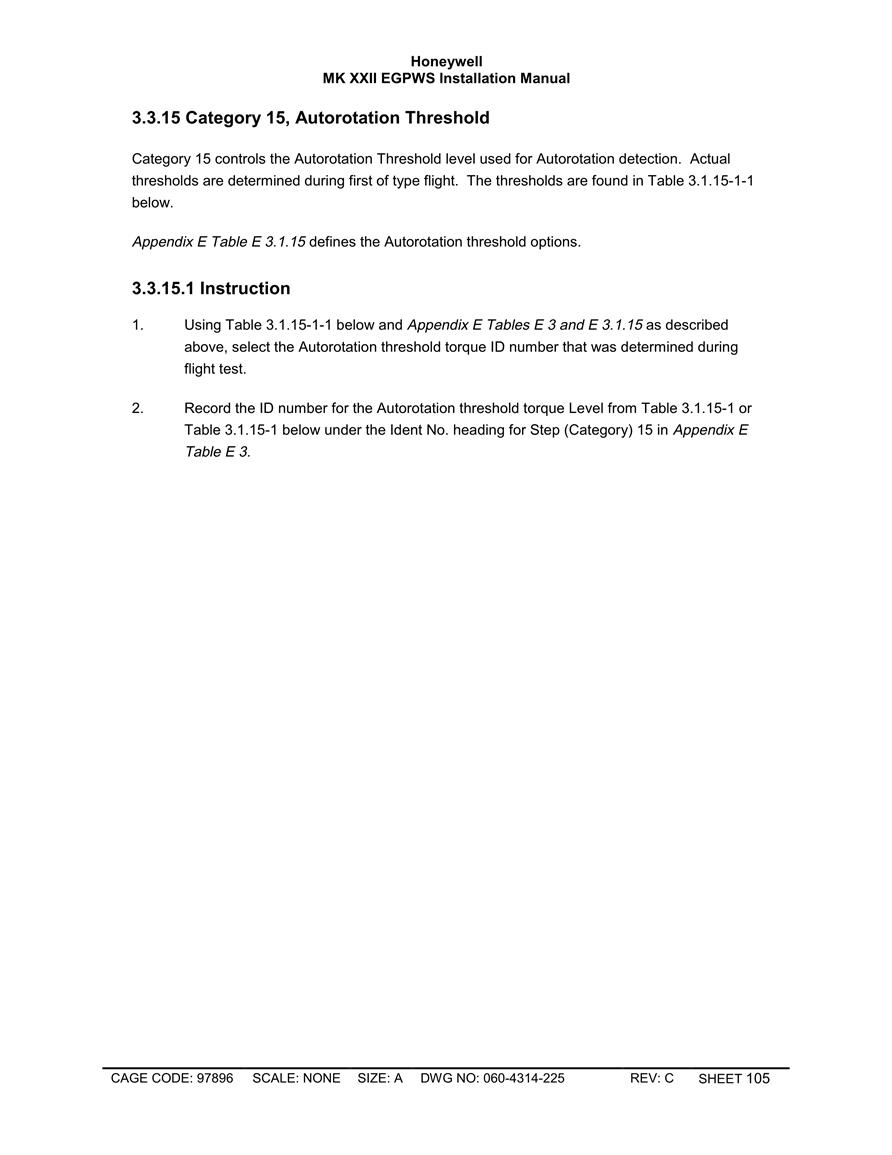 Honeywell
MK XXII EGPWS Installation Manual

3.3.15 Category 15, Autorotation Threshold

Category 15 controls the Autorotation Threshold level used for Autorotation detection. Actual thresholds are determined during first of type flight. The thresholds are found in Table 3.1.15-1-1 below.

Appendix E Table E 3.1.15 defines the Autorotation threshold options.

3.3.15.1 Instruction

1. Using Table 3.1.15-1-1 below and Appendix E Tables E 3 and E 3.1.15 as described above, select the Autorotation threshold torque ID number that was determined during flight test.

2. Record the ID number for the Autorotation threshold torque Level from Table 3.1.15-1 or Table 3.1.15-1 below under the Ident No. heading for Step (Category) 15 in Appendix E Table E 3.

CAGE CODE: 97896 SCALE: NONE SIZE: A DWG NO: 060-4314-225 REV: C SHEET 105